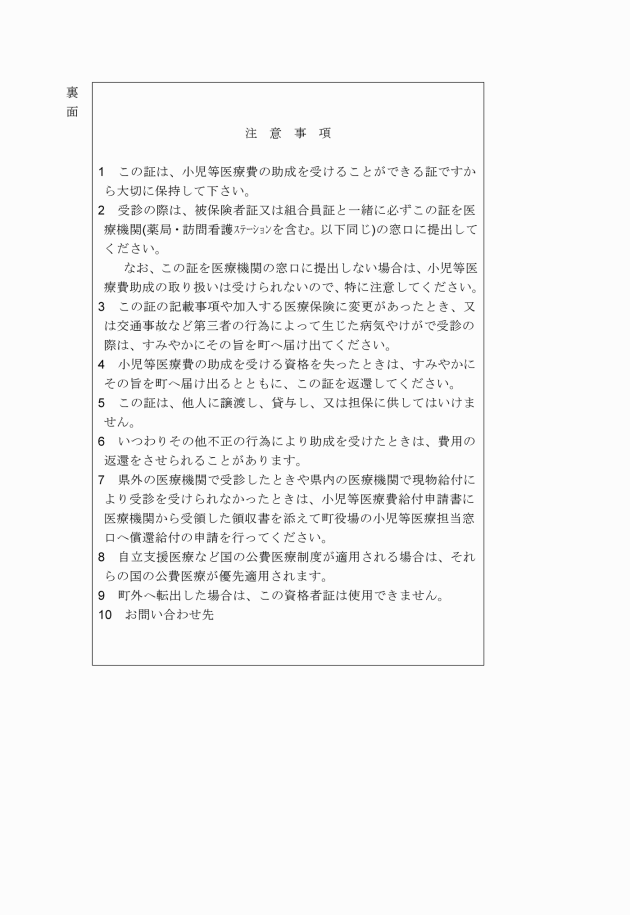 裏面

注 意 事 項

1 この証は、小児等医療費の助成を受けることができる証ですから大切に保持して下さい。

2 受診の際は、被保険者証又は組合員証と一緒に必ずこの証を医療機関(薬局・訪問看護ステーションを含む。以下同じ)の窓口に提出してください。

なお、この証を医療機関の窓口に提出しない場合は、小児等医療費助成の取り扱いは受けられないので、特に注意してください。

3 この証の記載事項や加入する医療保険に変更があったとき、又は交通事故など第三者の行為によって生じた病気やけがで受診の際は、すみやかにその旨を町へ届け出てください。

4 小児等医療費の助成を受ける資格を失ったときは、すみやかにその旨を町へ届け出るとともに、この証を返還してください。

5 この証は、他人に譲渡し、貸与し、又は担保に供してはいけません。

6 いつわりその他不正の行為により助成を受けたときは、費用の返還をさせられることがあります。

7 県外の医療機関で受診したときや県内の医療機関で現物給付により受診を受けられなかったときは、小児等医療費給付申請書に医療機関から受領した領収書を添えて町役場の小児等医療担当窓口へ償還給付の申請を行ってください。

8 自立支援医療など国の公費医療制度が適用される場合は、それらの国の公費医療が優先適用されます。

9 町外へ転出した場合は、この資格者証は使用できません。

10 お問い合わせ先